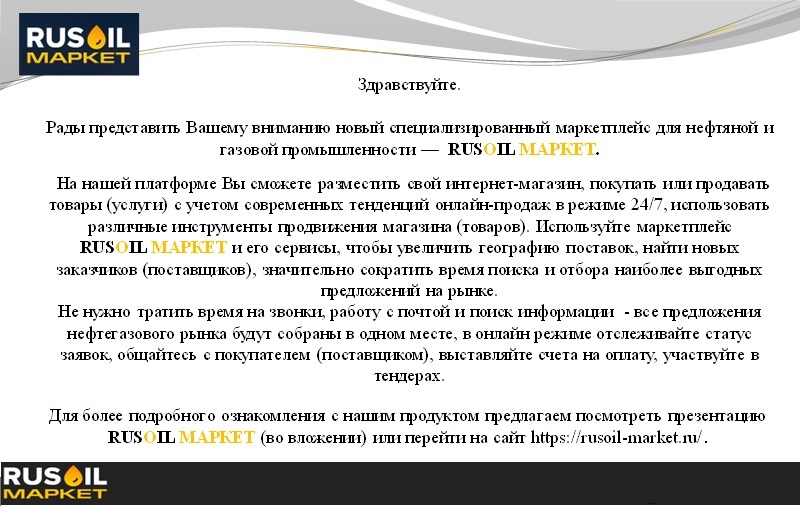 RUSOIL МАРКЕТ

Здравствуйте.

Рады представить Вашему вниманию новый специализированный маркетплейс для нефтяной и газовой промышленности — RUSOIL МАРКЕТ.

На нашей платформе Вы сможете разместить свой интернет-магазин, покупать или продавать товары (услуги) с учетом современных тенденций онлайн-продаж в режиме 24/7, использовать различные инструменты продвижения магазина (товаров). Используйте маркетплейс RUSOIL МАРКЕТ и его сервисы, чтобы увеличить географию поставок, найти новых заказчиков (поставщиков), значительно сократить время поиска и отбора наиболее выгодных предложений на рынке.
Не нужно тратить время на звонки, работу с почтой и поиск информации - все предложения нефтегазового рынка будут собраны в одном месте, в онлайн режиме отслеживайте статус заявок, общайтесь с покупателем (поставщиком), выставляйте счета на оплату, участвуйте в тендерах.

Для более подробного ознакомления с нашим продуктом предлагаем посмотреть презентацию RUSOIL МАРКЕТ (во вложении) или перейти на сайт https://rusoil-market.ru/.

RUSOIL МАРКЕТ